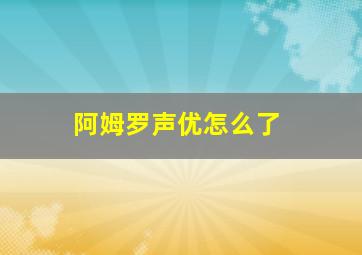 阿姆罗声优怎么了